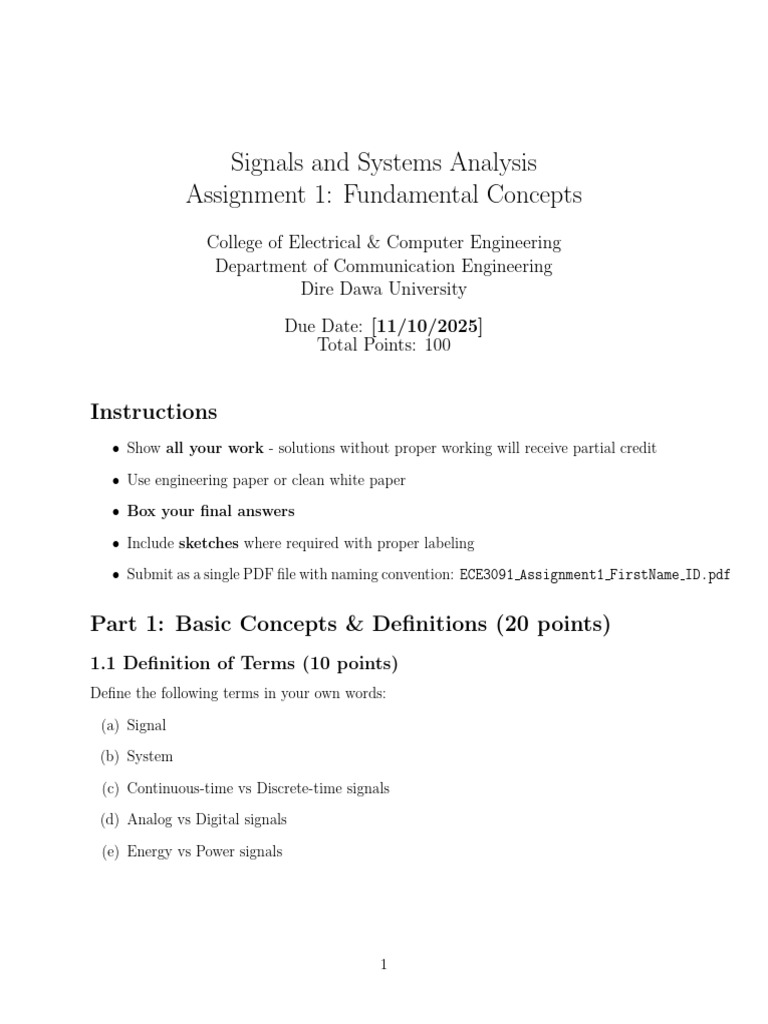 Signals and Systems Analysis
Assignment 1: Fundamental Concepts

College of Electrical & Computer Engineering
Department of Communication Engineering
Dire Dawa University

Due Date: [11/10/2025]
Total Points: 100

Instructions

• Show all your work - solutions without proper working will receive partial credit

• Use engineering paper or clean white paper

• Box your final answers

• Include sketches where required with proper labeling

• Submit as a single PDF file with naming convention: ECE3091_Assignment1_FirstName_ID.pdf

Part 1: Basic Concepts & Definitions (20 points)

1.1 Definition of Terms (10 points)

Define the following terms in your own words:

(a) Signal

(b) System

(c) Continuous-time vs Discrete-time signals

(d) Analog vs Digital signals

(e) Energy vs Power signals

1